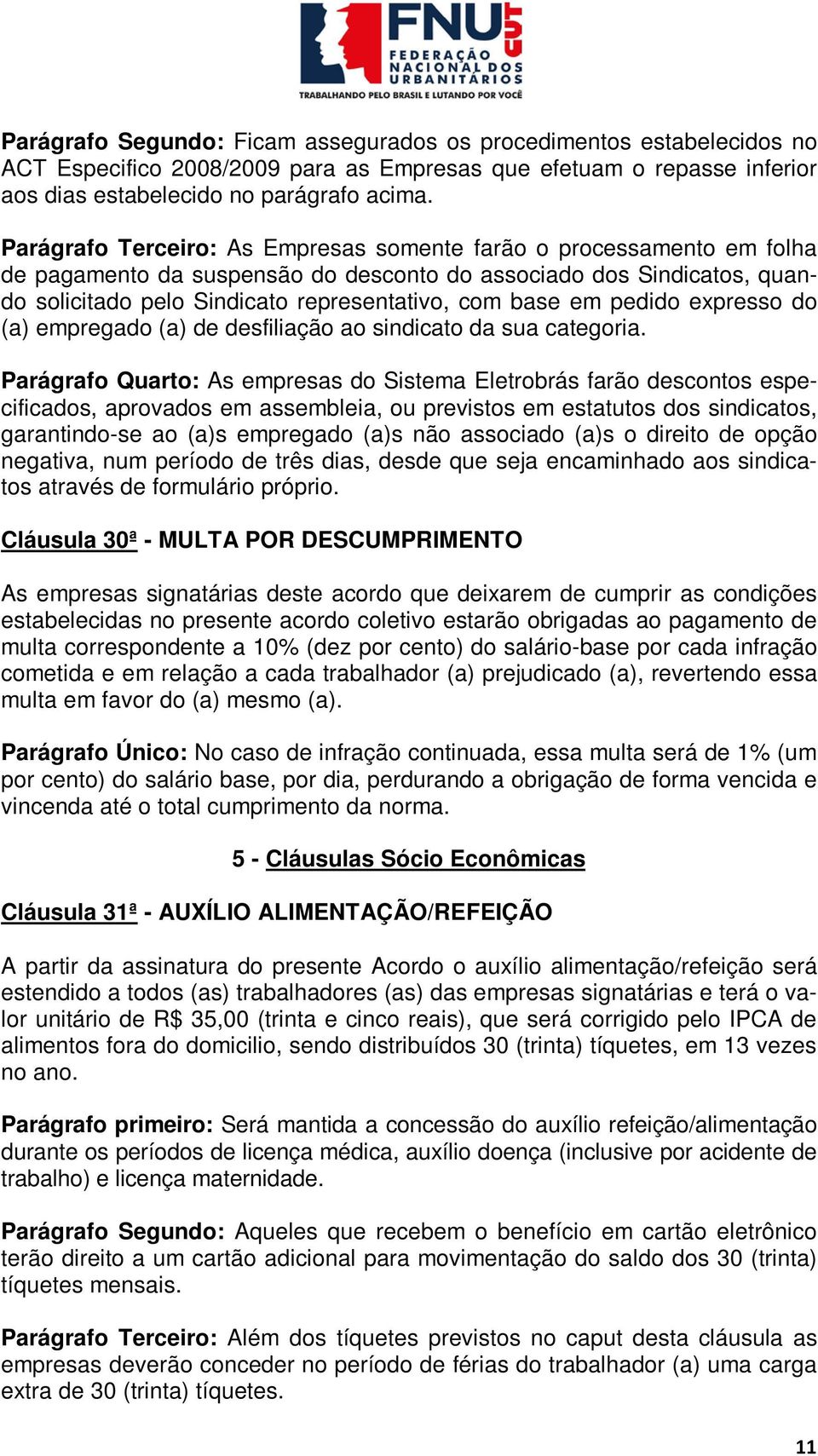 FNU CUT
FEDERAÇÃO NACIONAL DOS URBANITÁRIOS
TRABALHANDO PELO BRASIL E LUTANDO POR VOCÊ

Parágrafo Segundo: Ficam assegurados os procedimentos estabelecidos no ACT Especifico 2008/2009 para as Empresas que efetuam o repasse inferior aos dias estabelecido no parágrafo acima.

Parágrafo Terceiro: As Empresas somente farão o processamento em folha de pagamento da suspensão do desconto do associado dos Sindicatos, quando solicitado pelo Sindicato representativo, com base em pedido expresso do (a) empregado (a) de desfiliação ao sindicato da sua categoria.

Parágrafo Quarto: As empresas do Sistema Eletrobrás farão descontos especificados, aprovados em assembleia, ou previstos em estatutos dos sindicatos, garantindo-se ao (a)s empregado (a)s não associado (a)s o direito de opção negativa, num período de três dias, desde que seja encaminhado aos sindicatos através de formulário próprio.

Cláusula 30ª - MULTA POR DESCUMPRIMENTO

As empresas signatárias deste acordo que deixarem de cumprir as condições estabelecidas no presente acordo coletivo estarão obrigadas ao pagamento de multa correspondente a 10% (dez por cento) do salário-base por cada infração cometida e em relação a cada trabalhador (a) prejudicado (a), revertendo essa multa em favor do (a) mesmo (a).

Parágrafo Único: No caso de infração continuada, essa multa será de 1% (um por cento) do salário base, por dia, perdurando a obrigação de forma vencida e vincenda até o total cumprimento da norma.

5 - Cláusulas Sócio Econômicas

Cláusula 31ª - AUXÍLIO ALIMENTAÇÃO/REFEIÇÃO

A partir da assinatura do presente Acordo o auxílio alimentação/refeição será estendido a todos (as) trabalhadores (as) das empresas signatárias e terá o valor unitário de R$ 35,00 (trinta e cinco reais), que será corrigido pelo IPCA de alimentos fora do domicilio, sendo distribuídos 30 (trinta) tíquetes, em 13 vezes no ano.

Parágrafo primeiro: Será mantida a concessão do auxílio refeição/alimentação durante os períodos de licença médica, auxílio doença (inclusive por acidente de trabalho) e licença maternidade.

Parágrafo Segundo: Aqueles que recebem o benefício em cartão eletrônico terão direito a um cartão adicional para movimentação do saldo dos 30 (trinta) tíquetes mensais.

Parágrafo Terceiro: Além dos tíquetes previstos no caput desta cláusula as empresas deverão conceder no período de férias do trabalhador (a) uma carga extra de 30 (trinta) tíquetes.

11